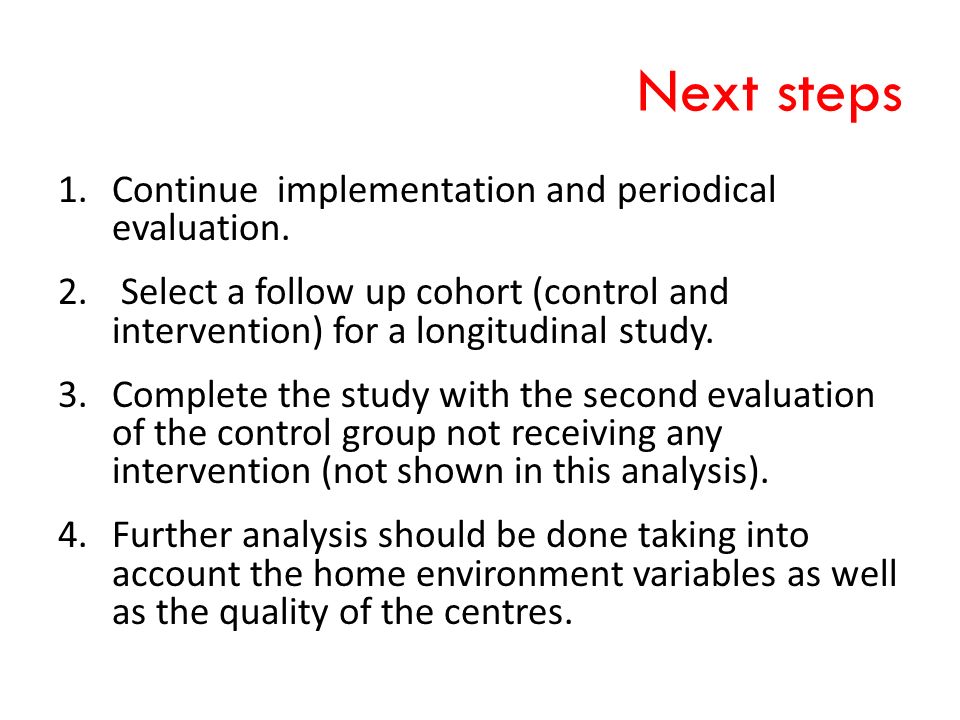 Next steps

1. Continue implementation and periodical evaluation.

2. Select a follow up cohort (control and intervention) for a longitudinal study.

3. Complete the study with the second evaluation of the control group not receiving any intervention (not shown in this analysis).

4. Further analysis should be done taking into account the home environment variables as well as the quality of the centres.